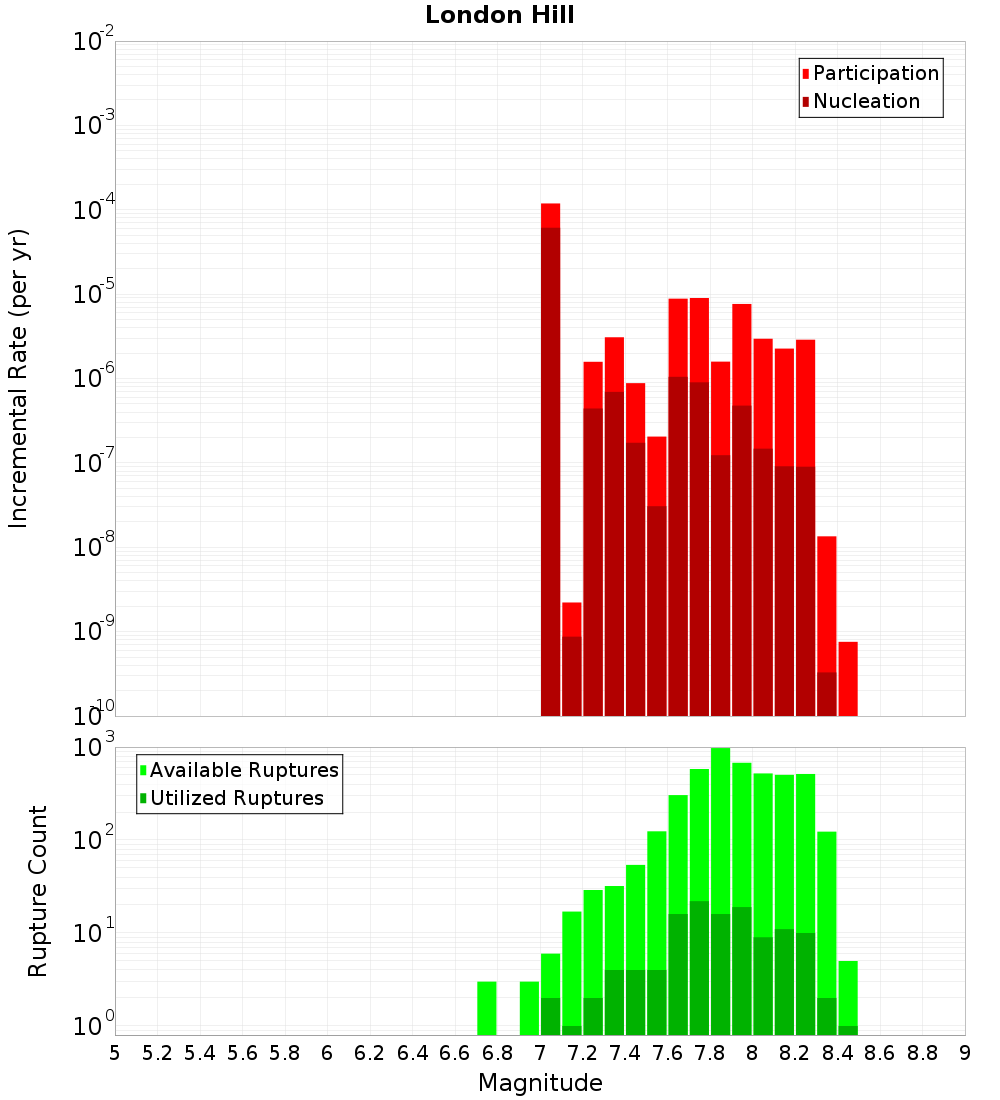 London Hill

Participation
Nucleation

Incremental Rate (per yr)

$10^{-2}$
$10^{-3}$
$10^{-4}$
$10^{-5}$
$10^{-6}$
$10^{-7}$
$10^{-8}$
$10^{-9}$
$10^{-10}$

Available Ruptures
Utilized Ruptures

Rupture Count

$10^{3}$
$10^{2}$
$10^{1}$
$10^{0}$

5 5.2 5.4 5.6 5.8 6 6.2 6.4 6.6 6.8 7 7.2 7.4 7.6 7.8 8 8.2 8.4 8.6 8.8 9

Magnitude